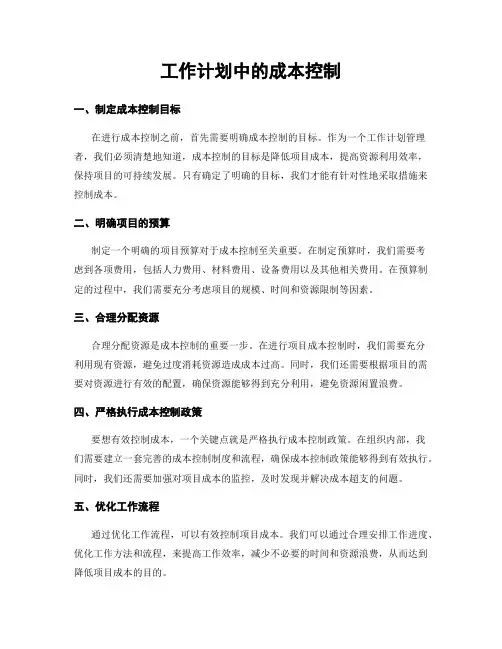 工作计划中的成本控制

一、制定成本控制目标

在进行成本控制之前，首先需要明确成本控制的目标。作为一个工作计划管理者，我们必须清楚地知道，成本控制的目标是降低项目成本，提高资源利用效率，保持项目的可持续发展。只有确定了明确的目标，我们才能有针对性地采取措施来控制成本。

二、明确项目的预算

制定一个明确的项目预算对于成本控制至关重要。在制定预算时，我们需要考虑到各项费用，包括人力费用、材料费用、设备费用以及其他相关费用。在预算制定的过程中，我们需要充分考虑项目的规模、时间和资源限制等因素。

三、合理分配资源

合理分配资源是成本控制的重要一步。在进行项目成本控制时，我们需要充分利用现有资源，避免过度消耗资源造成成本过高。同时，我们还需要根据项目的需要对资源进行有效的配置，确保资源能够得到充分利用，避免资源闲置浪费。

四、严格执行成本控制政策

要想有效控制成本，一个关键点就是严格执行成本控制政策。在组织内部，我们需要建立一套完善的成本控制制度和流程，确保成本控制政策能够得到有效执行。同时，我们还需要加强对项目成本的监控，及时发现并解决成本超支的问题。

五、优化工作流程

通过优化工作流程，可以有效控制项目成本。我们可以通过合理安排工作进度、优化工作方法和流程，来提高工作效率，减少不必要的时间和资源浪费，从而达到降低项目成本的目的。